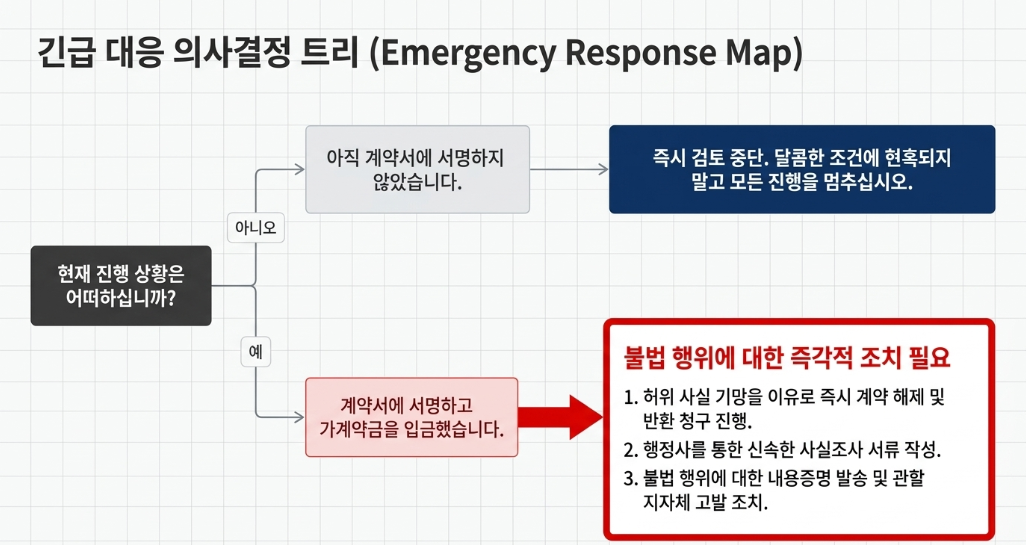 긴급 대응 의사결정 트리 (Emergency Response Map)

현재 진행 상황은 어떠하십니까?

아니오

아직 계약서에 서명하지 않았습니다.

즉시 검토 중단. 달콤한 조건에 현혹되지 말고 모든 진행을 멈추십시오.

예

계약서에 서명하고 가계약금을 입금했습니다.

불법 행위에 대한 즉각적 조치 필요

1. 허위 사실 기망을 이유로 즉시 계약 해제 및 반환 청구 진행.
2. 행정사를 통한 신속한 사실조사 서류 작성.
3. 불법 행위에 대한 내용증명 발송 및 관할 지자체 고발 조치.